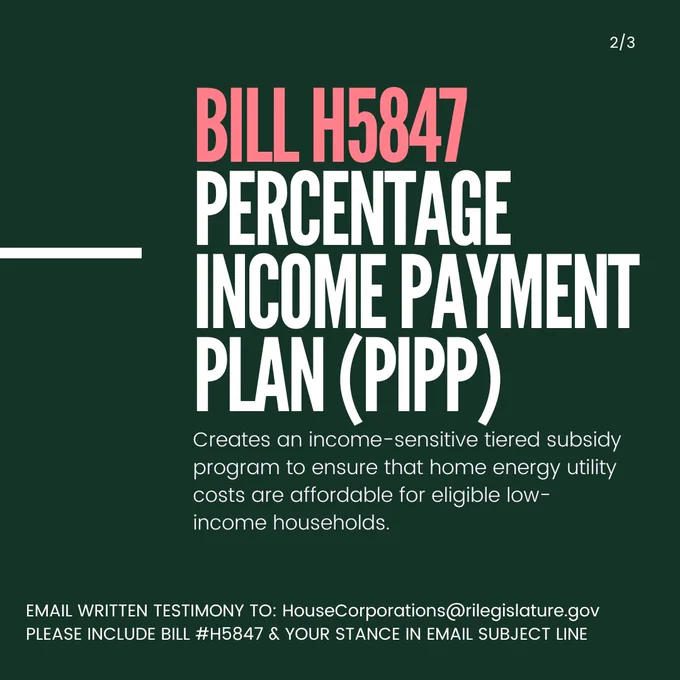 2/3

BILL H5847
PERCENTAGE INCOME PAYMENT PLAN (PIPP)

Creates an income-sensitive tiered subsidy program to ensure that home energy utility costs are affordable for eligible low-income households.

EMAIL WRITTEN TESTIMONY TO: HouseCorporations@rilegislature.gov
PLEASE INCLUDE BILL #H5847 & YOUR STANCE IN EMAIL SUBJECT LINE